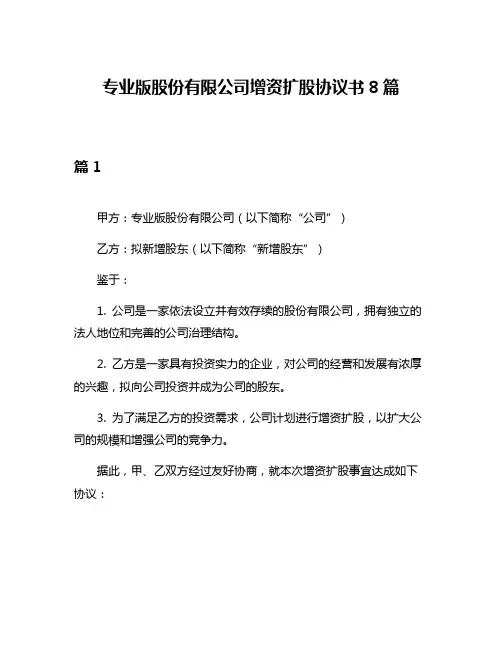 专业版股份有限公司增资扩股协议书 8 篇

篇 1

甲方：专业版股份有限公司（以下简称“公司”）

乙方：拟新增股东（以下简称“新增股东”）

鉴于：

1. 公司是一家依法设立并有效存续的股份有限公司，拥有独立的法人地位和完善的公司治理结构。

2. 乙方是一家具有投资实力的企业，对公司的经营和发展有浓厚的兴趣，拟向公司投资并成为公司的股东。

3. 为了满足乙方的投资需求，公司计划进行增资扩股，以扩大公司的规模和增强公司的竞争力。

据此，甲、乙双方经过友好协商，就本次增资扩股事宜达成如下协议：